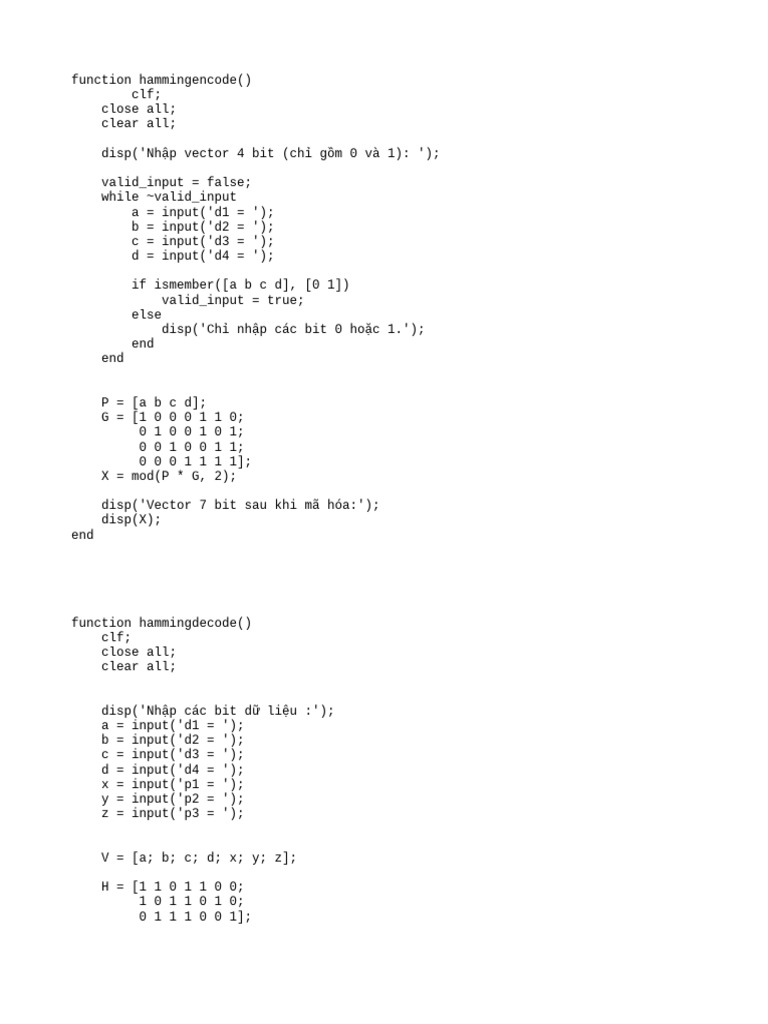 function hammingencode()
        clf;
    close all;
    clear all;

    disp('Nhập vector 4 bit (chỉ gồm 0 và 1): ');

    valid_input = false;
    while ~valid_input
        a = input('d1 = ');
        b = input('d2 = ');
        c = input('d3 = ');
        d = input('d4 = ');

        if ismember([a b c d], [0 1])
            valid_input = true;
        else
            disp('Chỉ nhập các bit 0 hoặc 1.');
        end
    end


    P = [a b c d];
    G = [1 0 0 0 1 1 0;
         0 1 0 0 1 0 1;
         0 0 1 0 0 1 1;
         0 0 0 1 1 1 1];
    X = mod(P * G, 2);

    disp('Vector 7 bit sau khi mã hóa:');
    disp(X);
end




function hammingdecode()
    clf;
    close all;
    clear all;


    disp('Nhập các bit dữ liệu :');
    a = input('d1 = ');
    b = input('d2 = ');
    c = input('d3 = ');
    d = input('d4 = ');
    x = input('p1 = ');
    y = input('p2 = ');
    z = input('p3 = ');


    V = [a; b; c; d; x; y; z];

    H = [1 1 0 1 1 0 0;
         1 0 1 1 0 1 0;
         0 1 1 1 0 0 1];